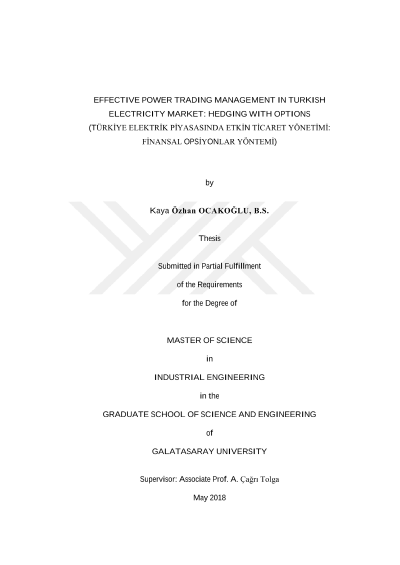 EFFECTIVE POWER TRADING MANAGEMENT IN TURKISH ELECTRICITY MARKET: HEDGING WITH OPTIONS
(TÜRKİYE ELEKTRİK PİYASASINDA ETKİN TİCARET YÖNETİMİ: FİNANSAL OPSİYONLAR YÖNTEMİ)

by

Kaya Özhan OCAKOĞLU, B.S.

Thesis

Submitted in Partial Fulfillment

of the Requirements

for the Degree of

MASTER OF SCIENCE

in

INDUSTRIAL ENGINEERING

in the

GRADUATE SCHOOL OF SCIENCE AND ENGINEERING

of

GALATASARAY UNIVERSITY

Supervisor: Associate Prof. A. Çağrı Tolga

May 2018